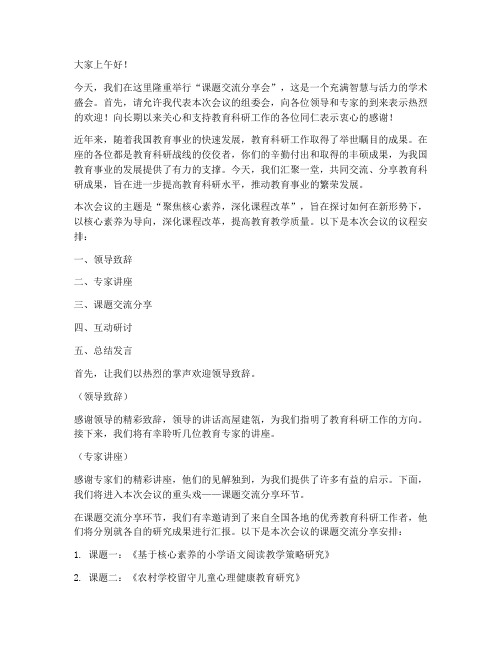 大家上午好！

今天，我们在这里隆重举行“课题交流分享会”，这是一个充满智慧与活力的学术盛会。首先，请允许我代表本次会议的组委会，向各位领导和专家的到来表示热烈的欢迎！向长期以来关心和支持教育科研工作的各位同仁表示衷心的感谢！

近年来，随着我国教育事业的快速发展，教育科研工作取得了举世瞩目的成果。在座的各位都是教育科研战线的佼佼者，你们的辛勤付出和取得的丰硕成果，为我国教育事业的发展提供了有力的支撑。今天，我们汇聚一堂，共同交流、分享教育科研成果，旨在进一步提高教育科研水平，推动教育事业的繁荣发展。

本次会议的主题是“聚焦核心素养，深化课程改革”，旨在探讨如何在新形势下，以核心素养为导向，深化课程改革，提高教育教学质量。以下是本次会议的议程安排：

一、领导致辞

二、专家讲座

三、课题交流分享

四、互动研讨

五、总结发言

首先，让我们以热烈的掌声欢迎领导致辞。

（领导致辞）

感谢领导的精彩致辞，领导的讲话高屋建瓴，为我们指明了教育科研工作的方向。接下来，我们将有幸聆听几位教育专家的讲座。

（专家讲座）

感谢专家们的精彩讲座，他们的见解独到，为我们提供了许多有益的启示。下面，我们将进入本次会议的重头戏——课题交流分享环节。

在课题交流分享环节，我们有幸邀请到了来自全国各地的优秀教育科研工作者，他们将分别就各自的研究成果进行汇报。以下是本次会议的课题交流分享安排：

1. 课题一：《基于核心素养的小学语文阅读教学策略研究》

2. 课题二：《农村学校留守儿童心理健康教育研究》